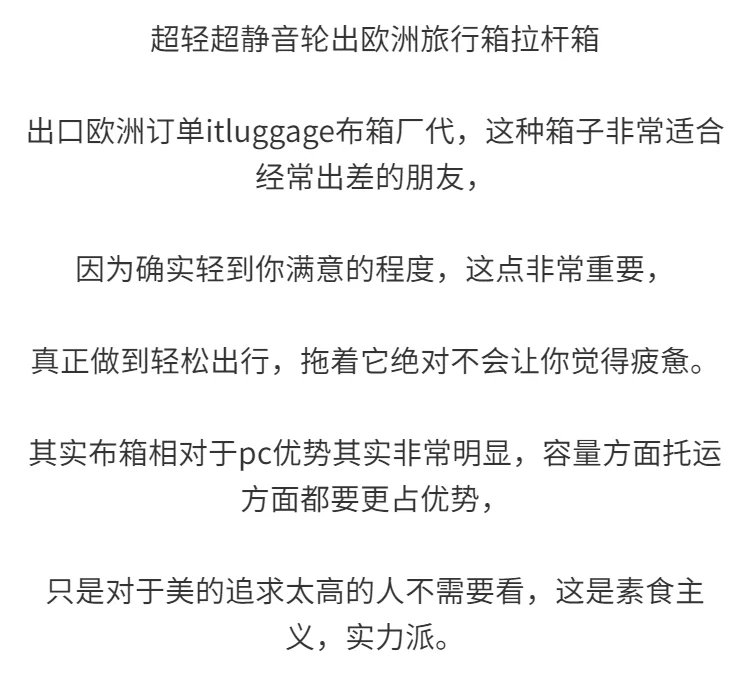 超轻超静音轮出欧洲旅行箱拉杆箱

出口欧洲订单itluggage布箱厂代，这种箱子非常适合经常出差的朋友，

因为确实轻到你满意的程度，这点非常重要，

真正做到轻松出行，拖着它绝对不会让你觉得疲惫。

其实布箱相对于pc优势其实非常明显，容量方面托运方面都要更占优势，

只是对于美的追求太高的人不需要看，这是素食主义，实力派。